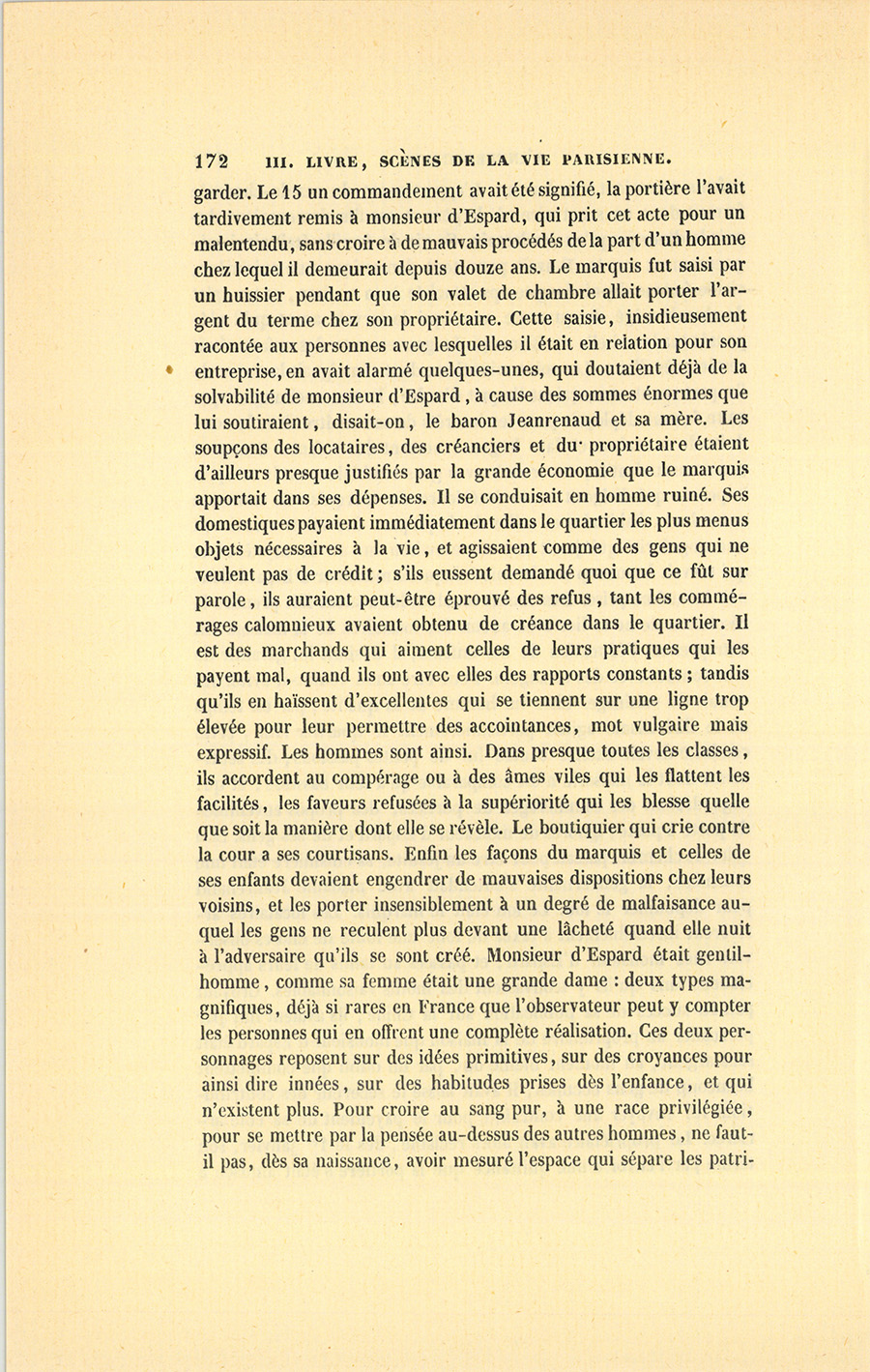 172 III. LIVRE, SCÈNES DE LA VIE PARISIENNE.

garder. Le 15 un commandement avait été signifié, la portière l'avait tardivement remis à monsieur d'Espard, qui prit cet acte pour un malentendu, sans croire à de mauvais procédés de la part d'un homme chez lequel il demeurait depuis douze ans. Le marquis fut saisi par un huissier pendant que son valet de chambre allait porter l'argent du terme chez son propriétaire. Cette saisie, insidieusement racontée aux personnes avec lesquelles il était en relation pour son entreprise, en avait alarmé quelques-unes, qui doutaient déjà de la solvabilité de monsieur d'Espard, à cause des sommes énormes que lui soutiraient, disait-on, le baron Jeanrenaud et sa mère. Les soupçons des locataires, des créanciers et du propriétaire étaient d'ailleurs presque justifiés par la grande économie que le marquis apportait dans ses dépenses. Il se conduisait en homme ruiné. Ses domestiques payaient immédiatement dans le quartier les plus menus objets nécessaires à la vie, et agissaient comme des gens qui ne veulent pas de crédit; s'ils eussent demandé quoi que ce fût sur parole, ils auraient peut-être éprouvé des refus, tant les commérages calomnieux avaient obtenu de créance dans le quartier. Il est des marchands qui aiment celles de leurs pratiques qui les payent mal, quand ils ont avec elles des rapports constants; tandis qu'ils en haïssent d'excellentes qui se tiennent sur une ligne trop élevée pour leur permettre des accointances, mot vulgaire mais expressif. Les hommes sont ainsi. Dans presque toutes les classes, ils accordent au compérage ou à des âmes viles qui les flattent les facilités, les faveurs refusées à la supériorité qui les blesse quelle que soit la manière dont elle se révèle. Le boutiquier qui crie contre la cour a ses courtisans. Enfin les façons du marquis et celles de ses enfants devaient engendrer de mauvaises dispositions chez leurs voisins, et les porter insensiblement à un degré de malfaisance auquel les gens ne reculent plus devant une lâcheté quand elle nuit à l'adversaire qu'ils se sont créé. Monsieur d'Espard était gentilhomme, comme sa femme était une grande dame : deux types magnifiques, déjà si rares en France que l'observateur peut y compter les personnes qui en offrent une complète réalisation. Ces deux personnages reposent sur des idées primitives, sur des croyances pour ainsi dire innées, sur des habitudes prises dès l'enfance, et qui n'existent plus. Pour croire au sang pur, à une race privilégiée, pour se mettre par la pensée au-dessus des autres hommes, ne faut-il pas, dès sa naissance, avoir mesuré l'espace qui sépare les patri-